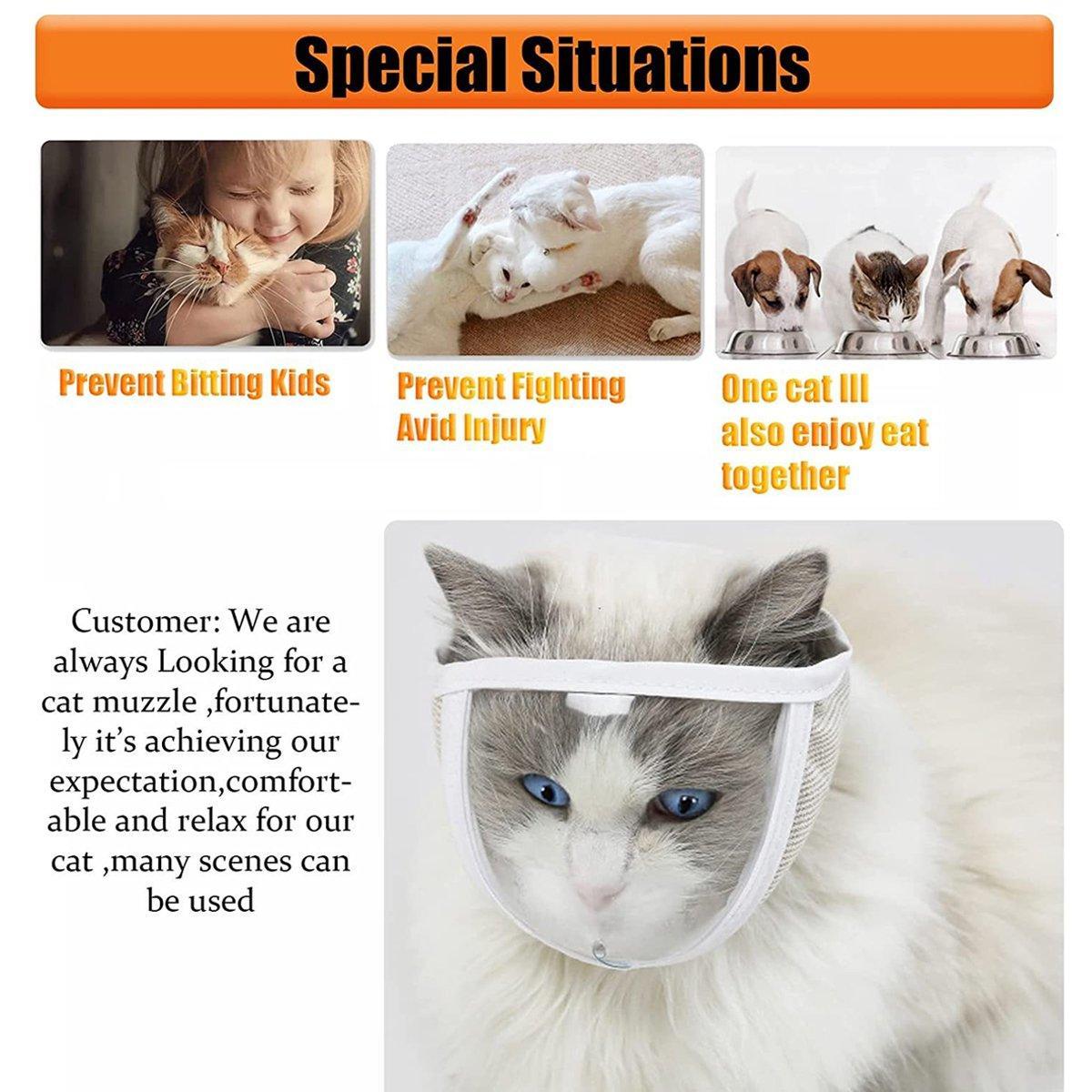 Special Situations

Prevent Bitting Kids

Prevent Fighting Avid Injury

One cat Ill also enjoy eat together

Customer: We are always Looking for a cat muzzle ,fortunately it's achieving our expectation,comfortable and relax for our cat ,many scenes can be used